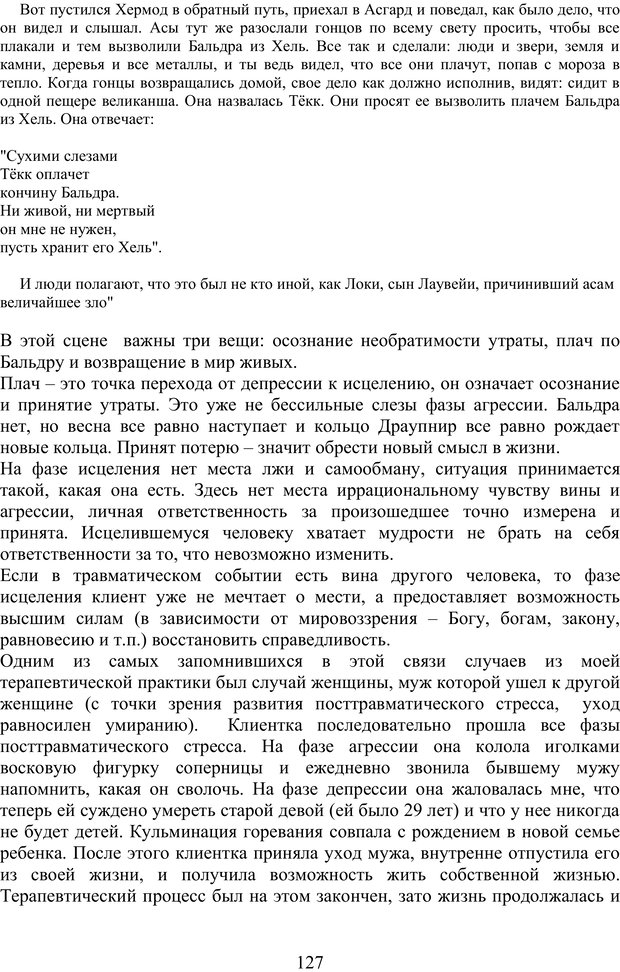 Вот пустился Хермод в обратный путь, приехал в Асгард и поведал, как было дело, что он видел и слышал. Асы тут же разослали гонцов по всему свету просить, чтобы все плакали и тем вызволили Бальдра из Хель. Все так и сделали: люди и звери, земля и камни, деревья и все металлы, и ты ведь видел, что все они плачут, попав с мороза в тепло. Когда гонцы возвращались домой, свое дело как должно исполнив, видят: сидит в одной пещере великанша. Она назвалась Тёкк. Они просят ее вызволить плачем Бальдра из Хель. Она отвечает:

"Сухими слезами
Тёкк оплачет
кончину Бальдра.
Ни живой, ни мертвый
он мне не нужен,
пусть хранит его Хель".

И люди полагают, что это был не кто иной, как Локи, сын Лаувейи, причинивший асам величайшее зло"

В этой сцене важны три вещи: осознание необратимости утраты, плач по Бальдру и возвращение в мир живых.
Плач – это точка перехода от депрессии к исцелению, он означает осознание и принятие утраты. Это уже не бессильные слезы фазы агрессии. Бальдра нет, но весна все равно наступает и кольцо Драупнир все равно рождает новые кольца. Принят потерю – значит обрести новый смысл в жизни.
На фазе исцеления нет места лжи и самообману, ситуация принимается такой, какая она есть. Здесь нет места иррациональному чувству вины и агрессии, личная ответственность за произошедшее точно измерена и принята. Исцелившемуся человеку хватает мудрости не брать на себя ответственности за то, что невозможно изменить.
Если в травматическом событии есть вина другого человека, то фазе исцеления клиент уже не мечтает о мести, а предоставляет возможность высшим силам (в зависимости от мировоззрения – Богу, богам, закону, равновесию и т.п.) восстановить справедливость.
Одним из самых запомнившихся в этой связи случаев из моей терапевтической практики был случай женщины, муж которой ушел к другой женщине (с точки зрения развития посттравматического стресса, уход равносилен умиранию). Клиентка последовательно прошла все фазы посттравматического стресса. На фазе агрессии она колола иголками восковую фигурку соперницы и ежедневно звонила бывшему мужу напомнить, какая он сволочь. На фазе депрессии она жаловалась мне, что теперь ей суждено умереть старой девой (ей было 29 лет) и что у нее никогда не будет детей. Кульминация горевания совпала с рождением в новой семье ребенка. После этого клиентка приняла уход мужа, внутренне отпустила его из своей жизни, и получила возможность жить собственной жизнью. Терапевтический процесс был на этом закончен, зато жизнь продолжалась и

127